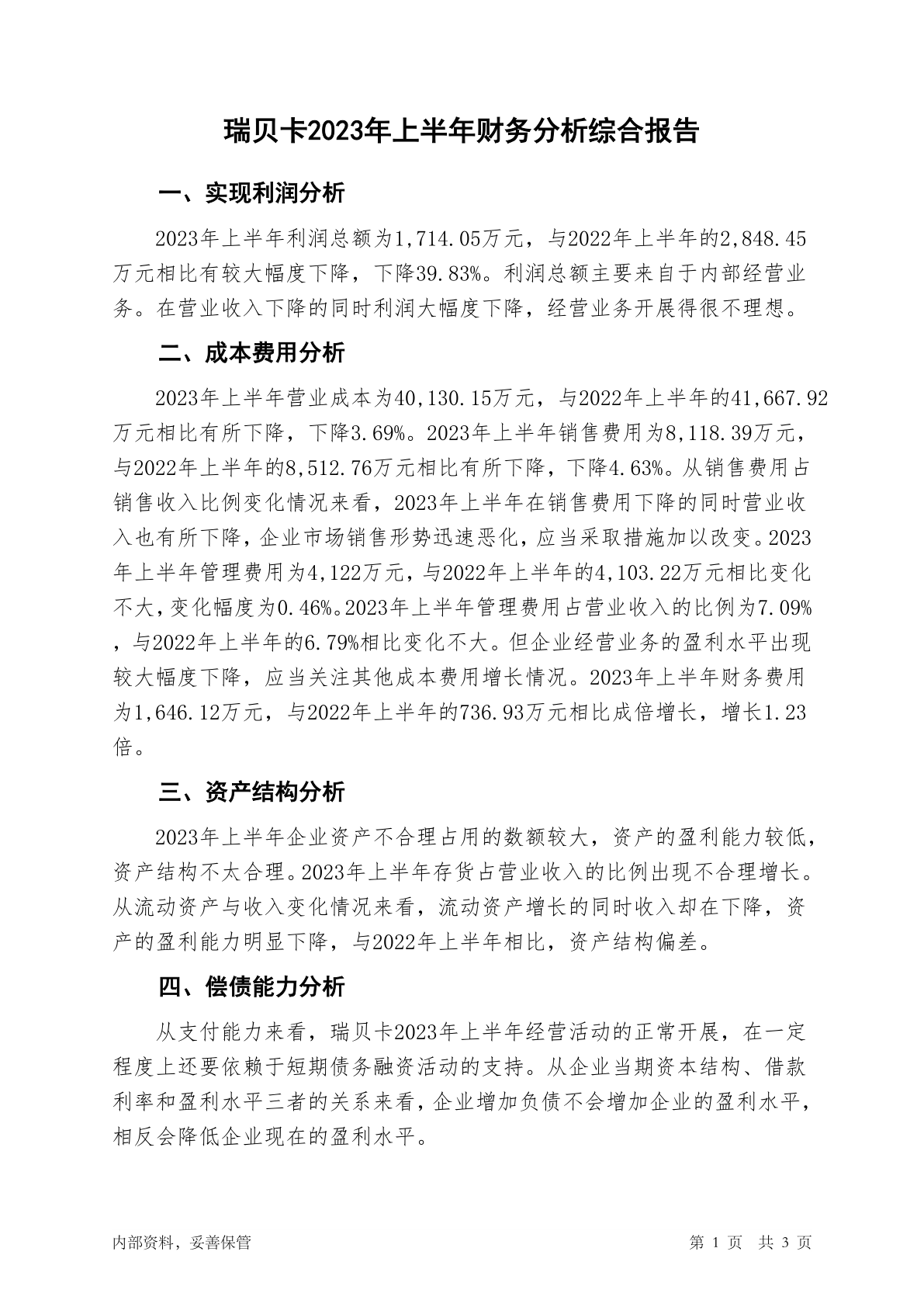 瑞贝卡2023年上半年财务分析综合报告

一、实现利润分析

2023年上半年利润总额为1,714.05万元，与2022年上半年的2,848.45万元相比有较大幅度下降，下降39.83%。利润总额主要来自于内部经营业务。在营业收入下降的同时利润大幅度下降，经营业务开展得很不理想。

二、成本费用分析

2023年上半年营业成本为40,130.15万元，与2022年上半年的41,667.92万元相比有所下降，下降3.69%。2023年上半年销售费用为8,118.39万元，与2022年上半年的8,512.76万元相比有所下降，下降4.63%。从销售费用占销售收入比例变化情况来看，2023年上半年在销售费用下降的同时营业收入也有所下降，企业市场销售形势迅速恶化，应当采取措施加以改变。2023年上半年管理费用为4,122万元，与2022年上半年的4,103.22万元相比变化不大，变化幅度为0.46%。2023年上半年管理费用占营业收入的比例为7.09%，与2022年上半年的6.79%相比变化不大。但企业经营业务的盈利水平出现较大幅度下降，应当关注其他成本费用增长情况。2023年上半年财务费用为1,646.12万元，与2022年上半年的736.93万元相比成倍增长，增长1.23倍。

三、资产结构分析

2023年上半年企业资产不合理占用的数额较大，资产的盈利能力较低，资产结构不太合理。2023年上半年存货占营业收入的比例出现不合理增长。从流动资产与收入变化情况来看，流动资产增长的同时收入却在下降，资产的盈利能力明显下降，与2022年上半年相比，资产结构偏差。

四、偿债能力分析

从支付能力来看，瑞贝卡2023年上半年经营活动的正常开展，在一定程度上还要依赖于短期债务融资活动的支持。从企业当期资本结构、借款利率和盈利水平三者的关系来看，企业增加负债不会增加企业的盈利水平，相反会降低企业现在的盈利水平。

内部资料，妥善保管

第 1 页 共 3 页